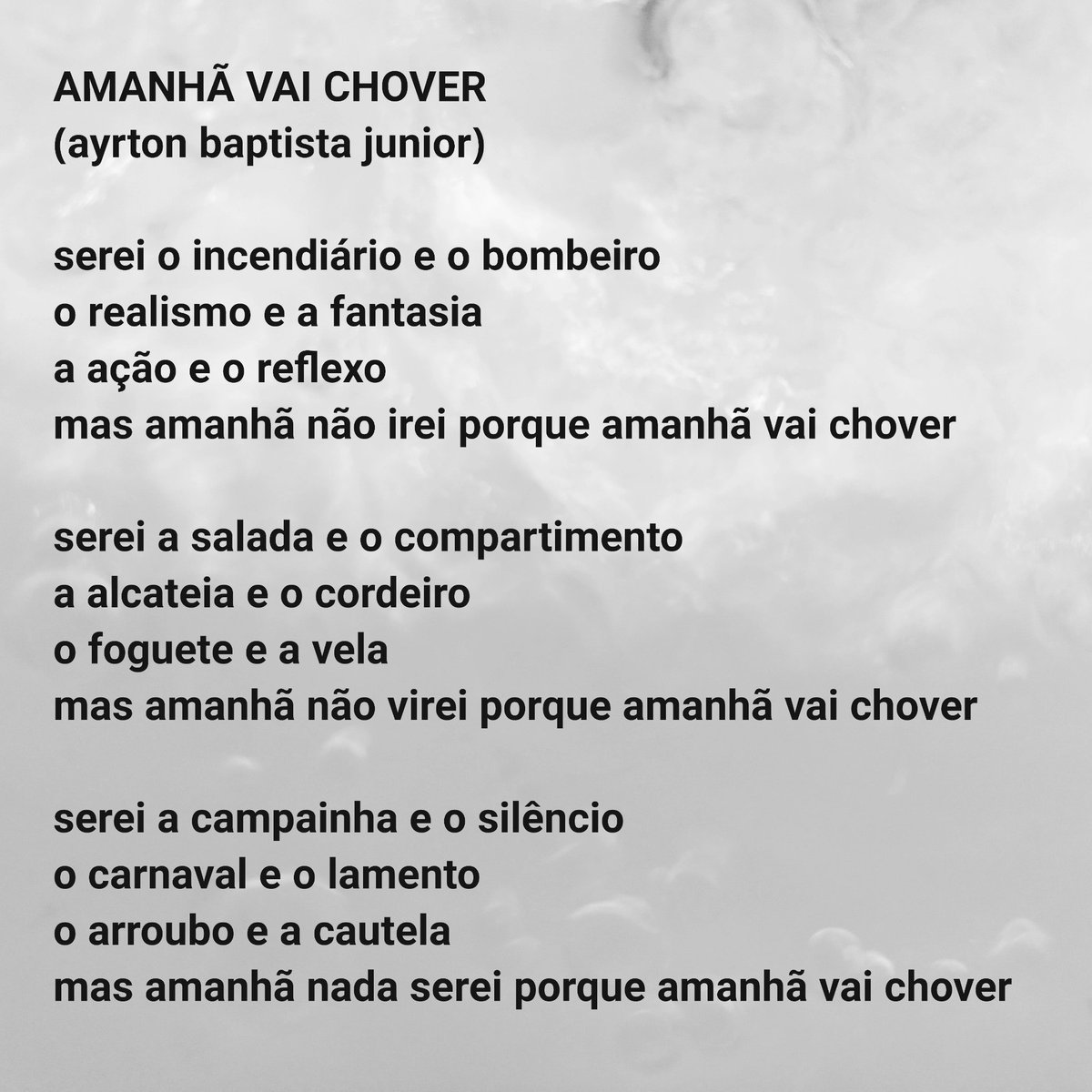 AMANHÃ VAI CHOVER
(ayrton baptista junior)

serei o incendiário e o bombeiro
o realismo e a fantasia
a ação e o reflexo
mas amanhã não irei porque amanhã vai chover

serei a salada e o compartimento
a alcateia e o cordeiro
o foguete e a vela
mas amanhã não virei porque amanhã vai chover

serei a campainha e o silêncio
o carnaval e o lamento
o arroubo e a cautela
mas amanhã nada serei porque amanhã vai chover